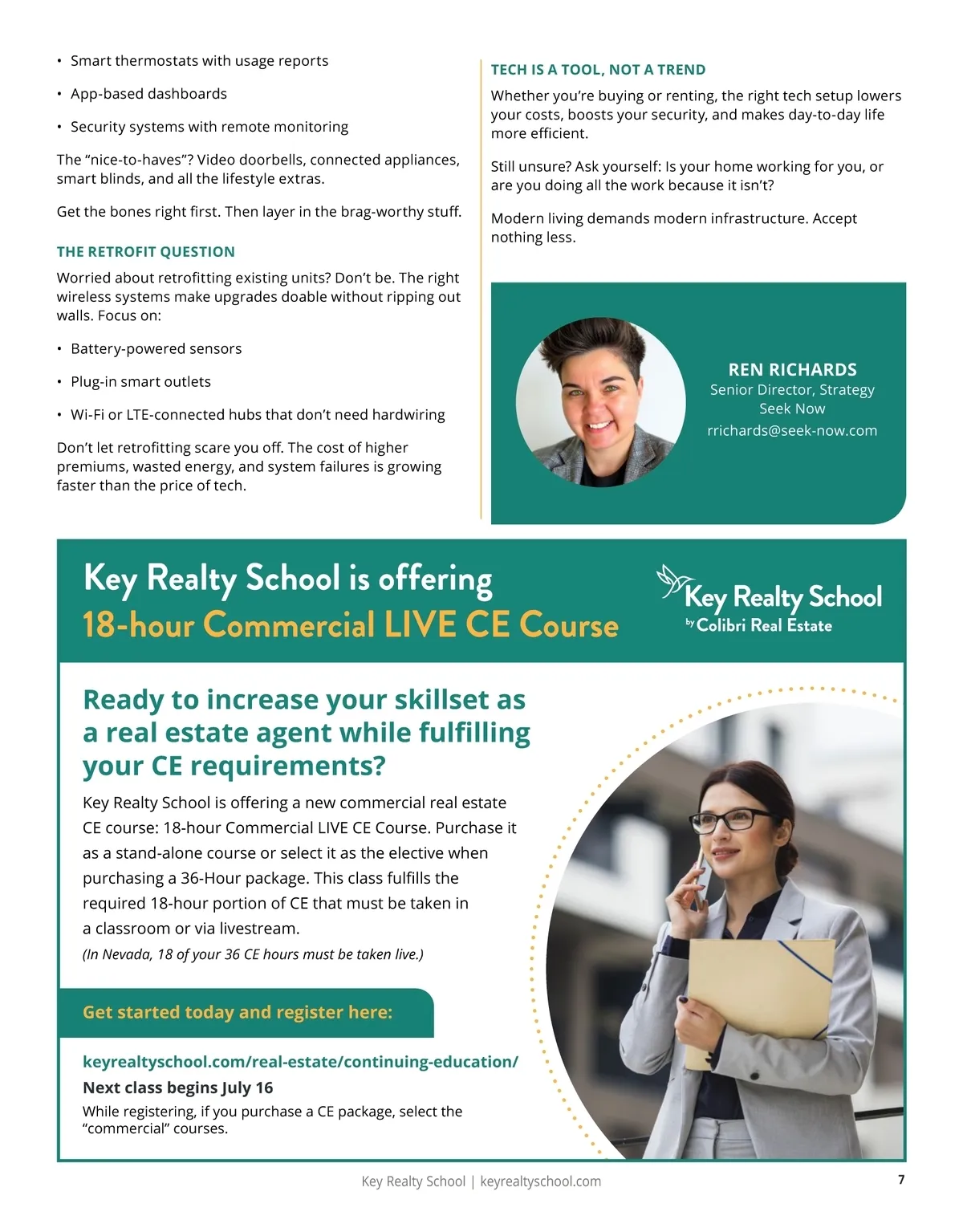 • Smart thermostats with usage reports

• App-based dashboards

• Security systems with remote monitoring

The “nice-to-haves”? Video doorbells, connected appliances, smart blinds, and all the lifestyle extras.

Get the bones right first. Then layer in the brag-worthy stuff.

THE RETROFIT QUESTION

Worried about retrofitting existing units? Don’t be. The right wireless systems make upgrades doable without ripping out walls. Focus on:

• Battery-powered sensors

• Plug-in smart outlets

• Wi-Fi or LTE-connected hubs that don’t need hardwiring

Don’t let retrofitting scare you off. The cost of higher premiums, wasted energy, and system failures is growing faster than the price of tech.

TECH IS A TOOL, NOT A TREND

Whether you’re buying or renting, the right tech setup lowers your costs, boosts your security, and makes day-to-day life more efficient.

Still unsure? Ask yourself: Is your home working for you, or are you doing all the work because it isn’t?

Modern living demands modern infrastructure. Accept nothing less.

REN RICHARDS
Senior Director, Strategy
Seek Now
rrichards@seek-now.com

Key Realty School is offering
18-hour Commercial LIVE CE Course

Key Realty School
by Colibri Real Estate

Ready to increase your skillset as a real estate agent while fulfilling your CE requirements?

Key Realty School is offering a new commercial real estate CE course: 18-hour Commercial LIVE CE Course. Purchase it as a stand-alone course or select it as the elective when purchasing a 36-Hour package. This class fulfills the required 18-hour portion of CE that must be taken in a classroom or via livestream.
(In Nevada, 18 of your 36 CE hours must be taken live.)

Get started today and register here:

keyrealtyschool.com/real-estate/continuing-education/
Next class begins July 16
While registering, if you purchase a CE package, select the “commercial” courses.

Key Realty School | keyrealtyschool.com

7